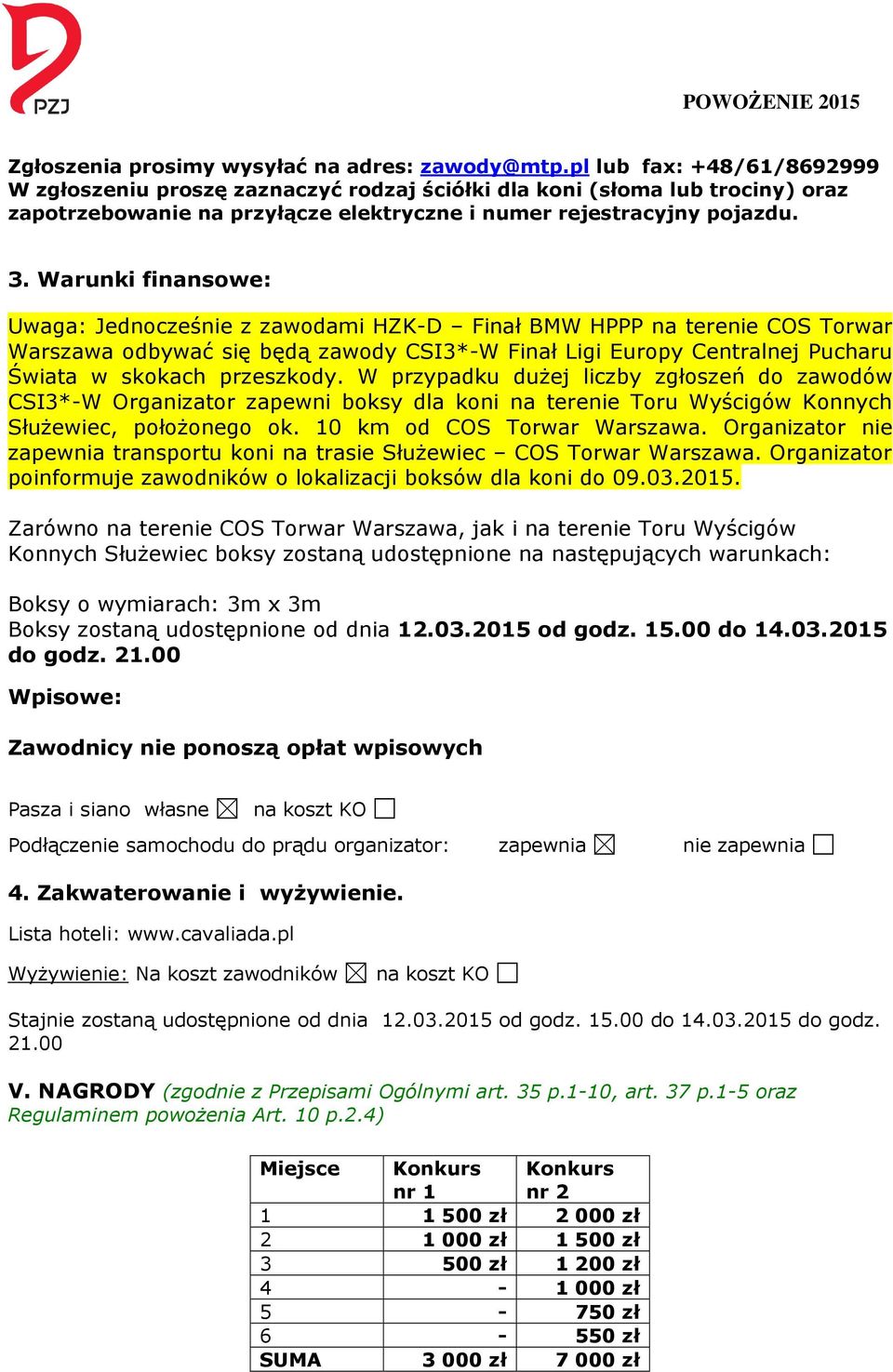 PZJ

POWOŻENIE 2015

Zgłoszenia prosimy wysyłać na adres: zawody@mtp.pl lub fax: +48/61/8692999
W zgłoszeniu proszę zaznaczyć rodzaj ściółki dla koni (słoma lub trociny) oraz zapotrzebowanie na przyłącze elektryczne i numer rejestracyjny pojazdu.

3. Warunki finansowe:

Uwaga: Jednocześnie z zawodami HZK-D – Finał BMW HPPP na terenie COS Torwar Warszawa odbywać się będą zawody CSI3*-W Finał Ligi Europy Centralnej Pucharu Świata w skokach przeszkody. W przypadku dużej liczby zgłoszeń do zawodów CSI3*-W Organizator zapewni boksy dla koni na terenie Toru Wyścigów Konnych Służewiec, położonego ok. 10 km od COS Torwar Warszawa. Organizator nie zapewnia transportu koni na trasie Służewiec – COS Torwar Warszawa. Organizator poinformuje zawodników o lokalizacji boksów dla koni do 09.03.2015.

Zarówno na terenie COS Torwar Warszawa, jak i na terenie Toru Wyścigów Konnych Służewiec boksy zostaną udostępnione na następujących warunkach:

Boksy o wymiarach: 3m x 3m
Boksy zostaną udostępnione od dnia 12.03.2015 od godz. 15.00 do 14.03.2015 do godz. 21.00

Wpisowe:

Zawodnicy nie ponoszą opłat wpisowych

Pasza i siano własne ☒ na koszt KO ☐
Podłączenie samochodu do prądu organizator: zapewnia ☒ nie zapewnia ☐

4. Zakwaterowanie i wyżywienie.

Lista hoteli: www.cavaliada.pl

Wyżywienie: Na koszt zawodników ☒ na koszt KO ☐

Stajnie zostaną udostępnione od dnia 12.03.2015 od godz. 15.00 do 14.03.2015 do godz. 21.00

V. NAGRODY (zgodnie z Przepisami Ogólnymi art. 35 p.1-10, art. 37 p.1-5 oraz Regulaminem powożenia Art. 10 p.2.4)

| Miejsce | Konkurs nr 1 | Konkurs nr 2 |
|---|---|---|
| 1 | 1 500 zł | 2 000 zł |
| 2 | 1 000 zł | 1 500 zł |
| 3 | 500 zł | 1 200 zł |
| 4 | - | 1 000 zł |
| 5 | - | 750 zł |
| 6 | - | 550 zł |
| SUMA | 3 000 zł | 7 000 zł |